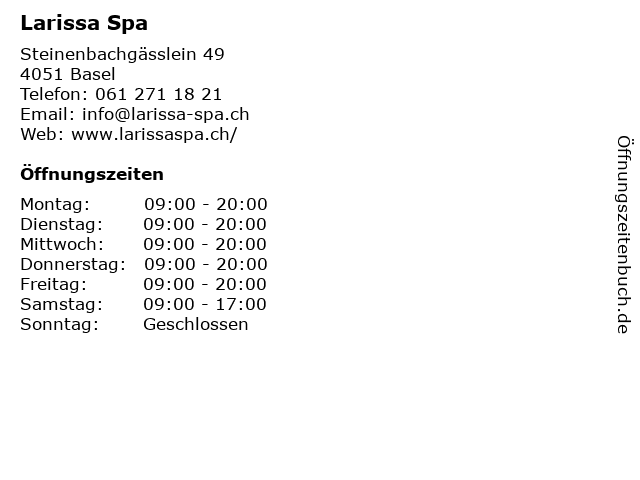 Larissa Spa

Steinenbachgässlein 49
4051 Basel
Telefon: 061 271 18 21
Email: info@larissa-spa.ch
Web: www.larissaspa.ch/

Öffnungszeiten

Montag: 09:00 - 20:00
Dienstag: 09:00 - 20:00
Mittwoch: 09:00 - 20:00
Donnerstag: 09:00 - 20:00
Freitag: 09:00 - 20:00
Samstag: 09:00 - 17:00
Sonntag: Geschlossen

Öffnungszeitenbuch.de